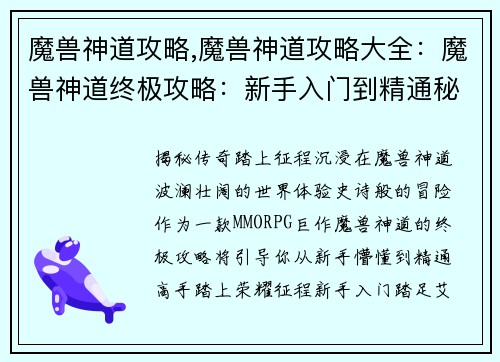 魔兽神道攻略,魔兽神道攻略大全：魔兽神道终极攻略：新手入门到精通秘

揭秘传奇踏上征程沉浸在魔兽神道波澜壮阔的世界体验史诗般的冒险作为一款MMORPG巨作魔兽神道的终极攻略将引导你从新手懵懂到精通高手踏上荣耀征程新手入门踏足艾